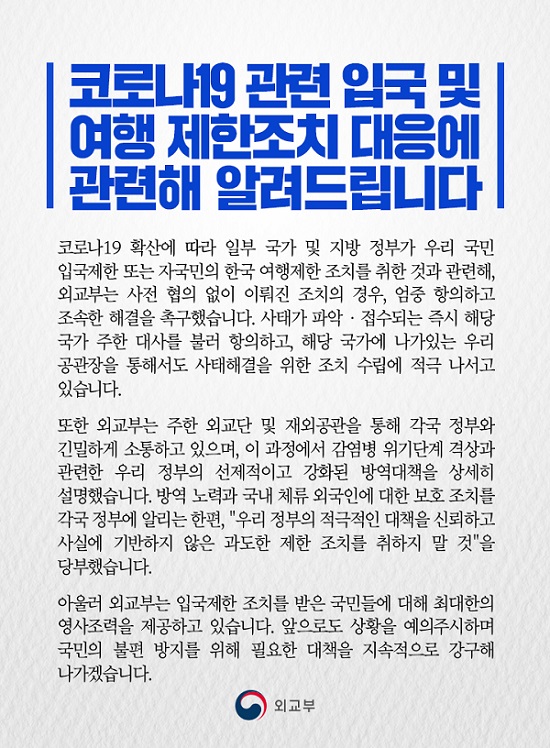 코로나19 관련 입국 및 여행 제한조치 대응에 관련해 알려드립니다

코로나19 확산에 따라 일부 국가 및 지방 정부가 우리 국민 입국제한 또는 자국민의 한국 여행제한 조치를 취한 것과 관련해, 외교부는 사전 협의 없이 이뤄진 조치의 경우, 엄중 항의하고 조속한 해결을 촉구했습니다. 사태가 파악 · 접수되는 즉시 해당 국가 주한 대사를 불러 항의하고, 해당 국가에 나가있는 우리 공관장을 통해서도 사태해결을 위한 조치 수립에 적극 나서고 있습니다.

또한 외교부는 주한 외교단 및 재외공관을 통해 각국 정부와 긴밀하게 소통하고 있으며, 이 과정에서 감염병 위기단계 격상과 관련한 우리 정부의 선제적이고 강화된 방역대책을 상세히 설명했습니다. 방역 노력과 국내 체류 외국인에 대한 보호 조치를 각국 정부에 알리는 한편, "우리 정부의 적극적인 대책을 신뢰하고 사실에 기반하지 않은 과도한 제한 조치를 취하지 말 것"을 당부했습니다.

아울러 외교부는 입국제한 조치를 받은 국민들에 대해 최대한의 영사조력을 제공하고 있습니다. 앞으로도 상황을 예의주시하며 국민의 불편 방지를 위해 필요한 대책을 지속적으로 강구해 나가겠습니다.

외교부